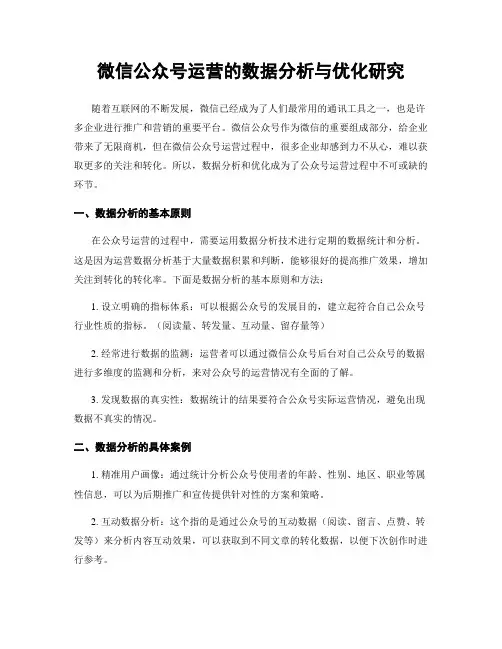 微信公众号运营的数据分析与优化研究

随着互联网的不断发展，微信已经成为了人们最常用的通讯工具之一，也是许多企业进行推广和营销的重要平台。微信公众号作为微信的重要组成部分，给企业带来了无限商机，但在微信公众号运营过程中，很多企业却感到力不从心，难以获取更多的关注和转化。所以，数据分析和优化成为了公众号运营过程中不可或缺的环节。

一、数据分析的基本原则

在公众号运营的过程中，需要运用数据分析技术进行定期的数据统计和分析。这是因为运营数据分析基于大量数据积累和判断，能够很好的提高推广效果，增加关注到转化的转化率。下面是数据分析的基本原则和方法：

1. 设立明确的指标体系：可以根据公众号的发展目的，建立起符合自己公众号行业性质的指标。（阅读量、转发量、互动量、留存量等）

2. 经常进行数据的监测：运营者可以通过微信公众号后台对自己公众号的数据进行多维度的监测和分析，来对公众号的运营情况有全面的了解。

3. 发现数据的真实性：数据统计的结果要符合公众号实际运营情况，避免出现数据不真实的情况。

二、数据分析的具体案例

1. 精准用户画像：通过统计分析公众号使用者的年龄、性别、地区、职业等属性信息，可以为后期推广和宣传提供针对性的方案和策略。

2. 互动数据分析：这个指的是通过公众号的互动数据（阅读、留言、点赞、转发等）来分析内容互动效果，可以获取到不同文章的转化数据，以便下次创作时进行参考。